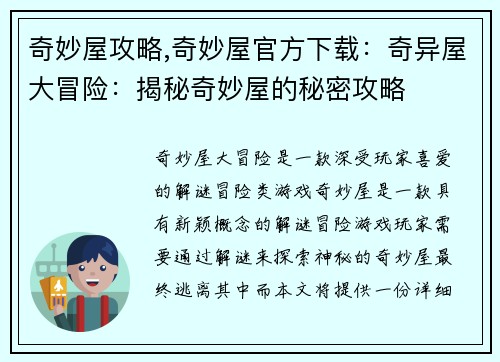 奇妙屋攻略,奇妙屋官方下载：奇异屋大冒险：揭秘奇妙屋的秘密攻略

奇妙屋大冒险是一款深受玩家喜爱的解谜冒险类游戏奇妙屋是一款具有新颖概念的解谜冒险游戏玩家需要通过解谜来探索神秘的奇妙屋最终逃离其中而本文将提供一份详细